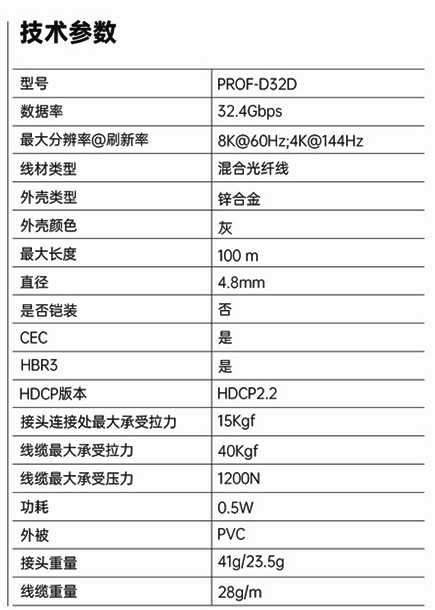 技术参数

| 型号 | PROF-D32D |
|---|---|
| 数据率 | 32.4Gbps |
| 最大分辨率@刷新率 | 8K@60Hz;4K@144Hz |
| 线材类型 | 混合光纤线 |
| 外壳类型 | 锌合金 |
| 外壳颜色 | 灰 |
| 最大长度 | 100 m |
| 直径 | 4.8mm |
| 是否铠装 | 否 |
| CEC | 是 |
| HBR3 | 是 |
| HDCP版本 | HDCP2.2 |
| 接头连接处最大承受拉力 | 15Kgf |
| 线缆最大承受拉力 | 40Kgf |
| 线缆最大承受压力 | 1200N |
| 功耗 | 0.5W |
| 外被 | PVC |
| 接头重量 | 41g/23.5g |
| 线缆重量 | 28g/m |